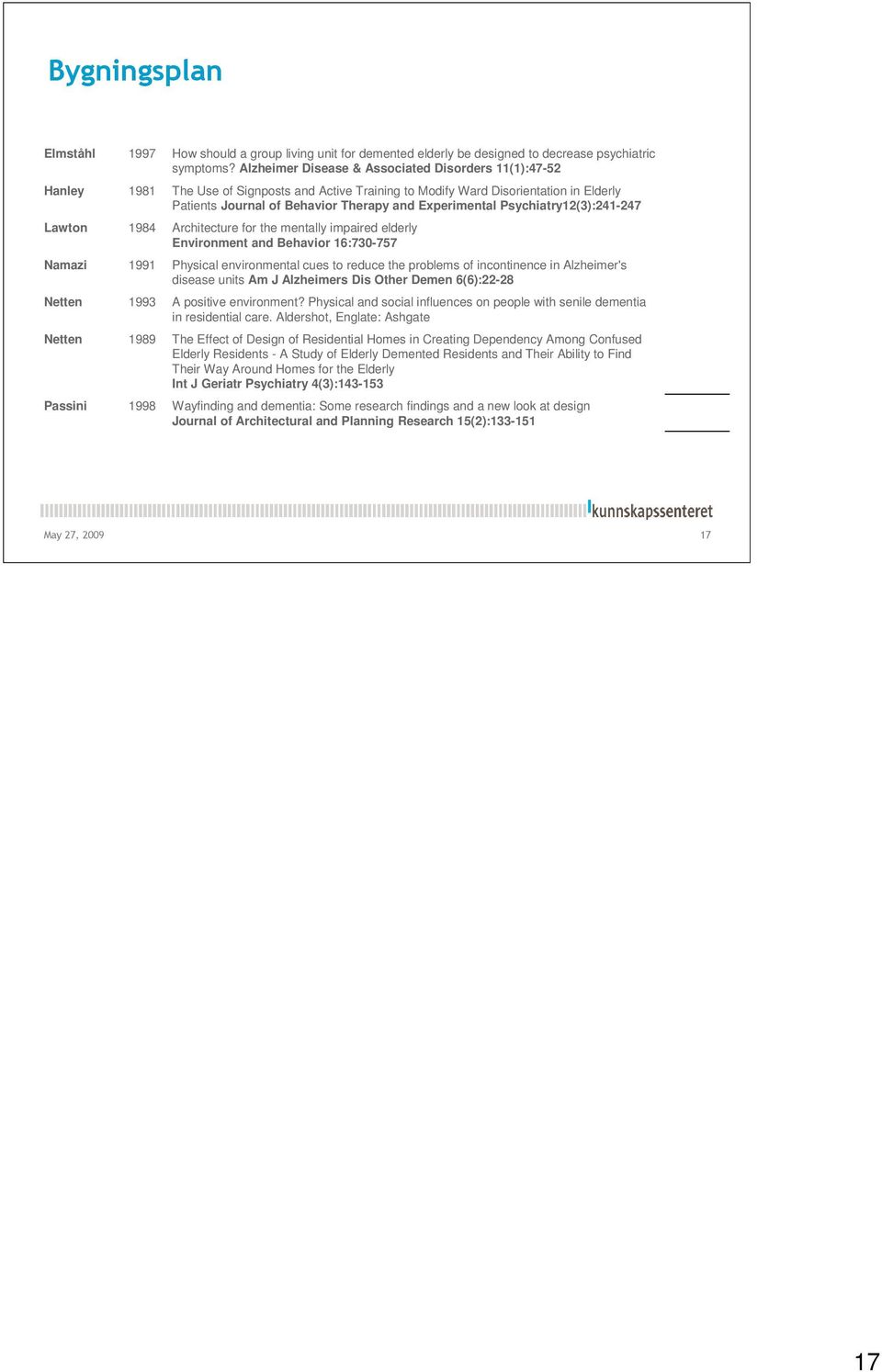 Bygningsplan

| | | |
|---|---|---|
| Elmståhl | 1997 | How should a group living unit for demented elderly be designed to decrease psychiatric symptoms? Alzheimer Disease & Associated Disorders 11(1):47-52 |
| Hanley | 1981 | The Use of Signposts and Active Training to Modify Ward Disorientation in Elderly Patients Journal of Behavior Therapy and Experimental Psychiatry12(3):241-247 |
| Lawton | 1984 | Architecture for the mentally impaired elderly Environment and Behavior 16:730-757 |
| Namazi | 1991 | Physical environmental cues to reduce the problems of incontinence in Alzheimer's disease units Am J Alzheimers Dis Other Demen 6(6):22-28 |
| Netten | 1993 | A positive environment? Physical and social influences on people with senile dementia in residential care. Aldershot, Englate: Ashgate |
| Netten | 1989 | The Effect of Design of Residential Homes in Creating Dependency Among Confused Elderly Residents - A Study of Elderly Demented Residents and Their Ability to Find Their Way Around Homes for the Elderly Int J Geriatr Psychiatry 4(3):143-153 |
| Passini | 1998 | Wayfinding and dementia: Some research findings and a new look at design Journal of Architectural and Planning Research 15(2):133-151 |

kunnskapssenteret

May 27, 2009

17

17